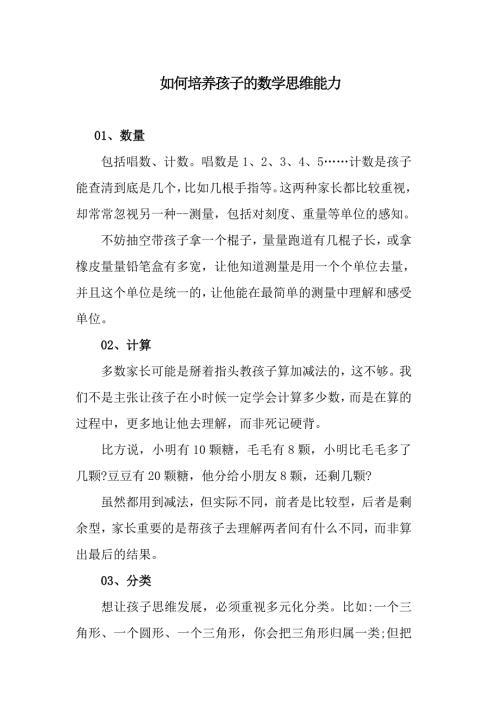 如何培养孩子的数学思维能力

01、数量

包括唱数、计数。唱数是 1、2、3、4、5……计数是孩子能查清到底是几个，比如几根手指等。这两种家长都比较重视，却常常忽视另一种--测量，包括对刻度、重量等单位的感知。

不妨抽空带孩子拿一个棍子，量量跑道有几棍子长，或拿橡皮量量铅笔盒有多宽，让他知道测量是用一个个单位去量，并且这个单位是统一的，让他能在最简单的测量中理解和感受单位。

02、计算

多数家长可能是掰着指头教孩子算加减法的，这不够。我们不是主张让孩子在小时候一定学会计算多少数，而是在算的过程中，更多地让他去理解，而非死记硬背。

比方说，小明有 10 颗糖，毛毛有 8 颗，小明比毛毛多了几颗?豆豆有 20 颗糖，他分给小朋友 8 颗，还剩几颗?

虽然都用到减法，但实际不同，前者是比较型，后者是剩余型，家长重要的是帮孩子去理解两者间有什么不同，而非算出最后的结果。

03、分类

想让孩子思维发展，必须重视多元化分类。比如:一个三角形、一个圆形、一个三角形，你会把三角形归属一类;但把